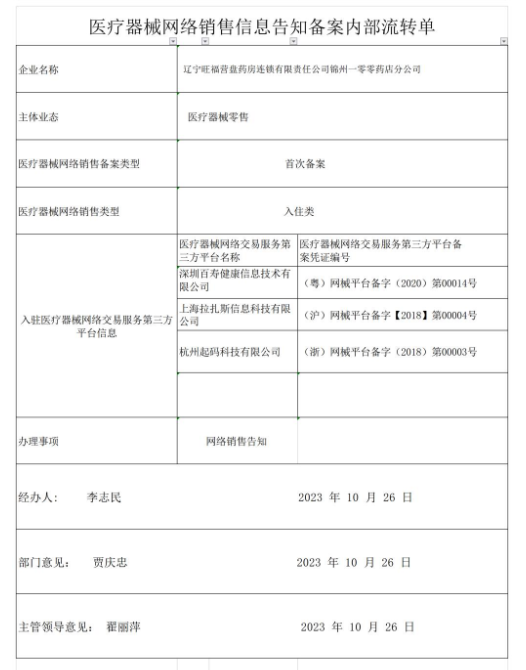 医疗器械网络销售信息告知备案内部流转单

| 企业名称 | 辽宁旺福营盘药房连锁有限责任公司锦州一零零药店分公司 | |
|---|---|---|
| 主体业态 | 医疗器械零售 | |
| 医疗器械网络销售备案类型 | 首次备案 | |
| 医疗器械网络销售类型 | 入住类 | |
| 入驻医疗器械网络交易服务第三方平台信息 | 医疗器械网络交易服务第三方平台名称 | 医疗器械网络交易服务第三方平台备案凭证编号 |
| | 深圳百寿健康信息技术有限公司 | （粤）网械平台备字（2020）第00014号 |
| | 上海拉扎斯信息科技有限公司 | （沪）网械平台备字【2018】第00004号 |
| | 杭州起码科技有限公司 | （浙）网械平台备字（2018）第00003号 |
| | | |
| 办理事项 | 网络销售告知 | |

经办人： 李志民 2023 年 10 月 26 日

部门意见： 贾庆忠 2023 年 10 月 26 日

主管领导意见： 翟丽萍 2023 年 10 月 26 日